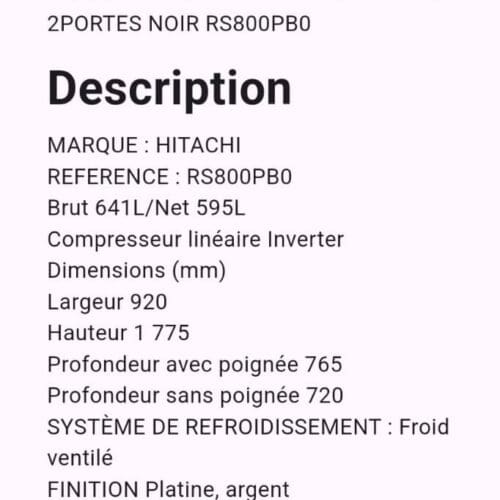 2PORTES NOIR RS800PB0

Description

MARQUE : HITACHI
REFERENCE : RS800PB0
Brut 641L/Net 595L
Compresseur linéaire Inverter
Dimensions (mm)
Largeur 920
Hauteur 1 775
Profondeur avec poignée 765
Profondeur sans poignée 720
SYSTÈME DE REFROIDISSEMENT : Froid ventilé
FINITION Platine, argent